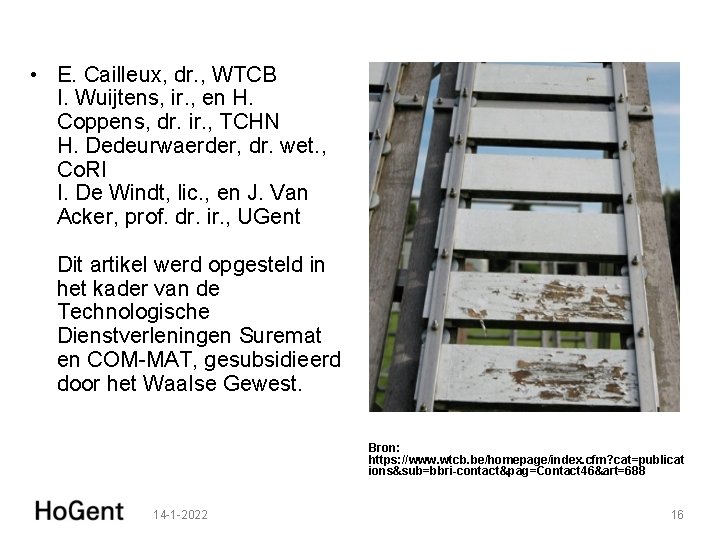 • E. Cailleux, dr., WTCB
I. Wuijtens, ir., en H. Coppens, dr. ir., TCHN
H. Dedeurwaerder, dr. wet., CoRI
I. De Windt, lic., en J. Van Acker, prof. dr. ir., UGent

Dit artikel werd opgesteld in het kader van de Technologische Dienstverleningen Suremat en COM-MAT, gesubsidieerd door het Waalse Gewest.

Bron:
https://www.wtcb.be/homepage/index.cfm?cat=publications&sub=bbri-contact&pag=Contact46&art=688

HoGent 14-1-2022 16